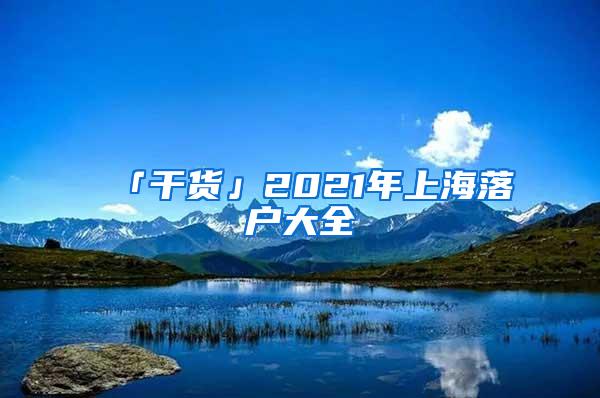 「干货」2021年上海落户大全